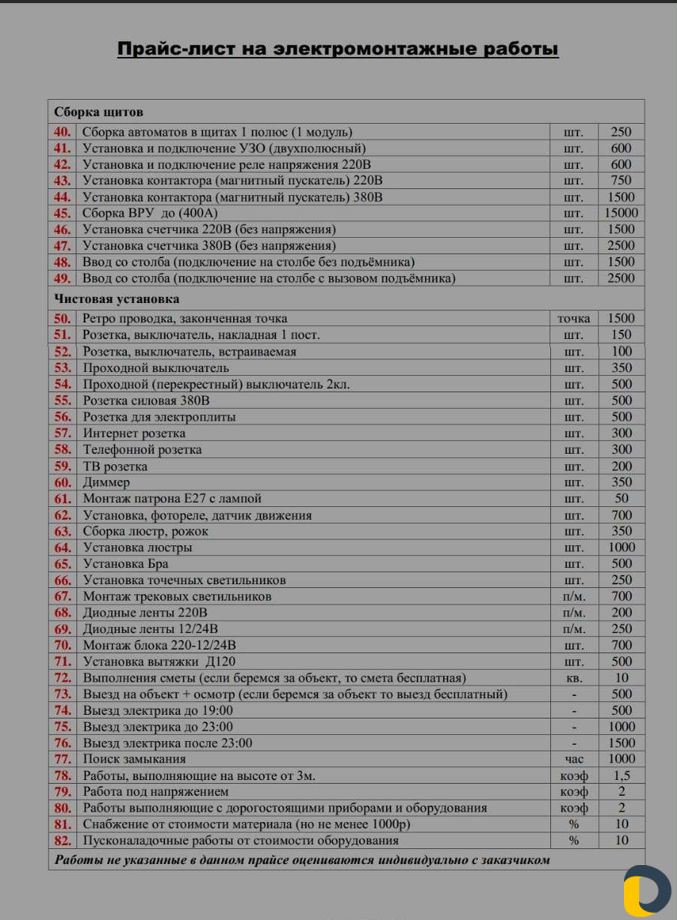 Прайс-лист на электромонтажные работы

| | | | |
|---|---|---|---|
| **Сборка щитов** | | | |
| 40. | Сборка автоматов в щитах 1 полюс (1 модуль) | шт. | 250 |
| 41. | Установка и подключение УЗО (двухполюсный) | шт. | 600 |
| 42. | Установка и подключение реле напряжения 220В | шт. | 600 |
| 43. | Установка контактора (магнитный пускатель) 220В | шт. | 750 |
| 44. | Установка контактора (магнитный пускатель) 380В | шт. | 1500 |
| 45. | Сборка ВРУ до (400А) | шт. | 15000 |
| 46. | Установка счетчика 220В (без напряжения) | шт. | 1500 |
| 47. | Установка счетчика 380В (без напряжения) | шт. | 2500 |
| 48. | Ввод со столба (подключение на столбе без подъёмника) | шт. | 1500 |
| 49. | Ввод со столба (подключение на столбе с вызовом подъёмника) | шт. | 2500 |
| **Чистовая установка** | | | |
| 50. | Ретро проводка, законченная точка | точка | 1500 |
| 51. | Розетка, выключатель, накладная 1 пост. | шт. | 150 |
| 52. | Розетка, выключатель, встраиваемая | шт. | 100 |
| 53. | Проходной выключатель | шт. | 350 |
| 54. | Проходной (перекрестный) выключатель 2кл. | шт. | 500 |
| 55. | Розетка силовая 380В | шт. | 500 |
| 56. | Розетка для электроплиты | шт. | 500 |
| 57. | Интернет розетка | шт. | 300 |
| 58. | Телефонной розетка | шт. | 300 |
| 59. | ТВ розетка | шт. | 200 |
| 60. | Диммер | шт. | 350 |
| 61. | Монтаж патрона Е27 с лампой | шт. | 50 |
| 62. | Установка, фотореле, датчик движения | шт. | 700 |
| 63. | Сборка люстр, рожок | шт. | 350 |
| 64. | Установка люстры | шт. | 1000 |
| 65. | Установка Бра | шт. | 500 |
| 66. | Установка точечных светильников | шт. | 250 |
| 67. | Монтаж трековых светильников | п/м. | 700 |
| 68. | Диодные ленты 220В | п/м. | 200 |
| 69. | Диодные ленты 12/24В | п/м. | 250 |
| 70. | Монтаж блока 220-12/24В | шт. | 700 |
| 71. | Установка вытяжки Д120 | шт. | 500 |
| 72. | Выполнения сметы (если беремся за объект, то смета бесплатная) | кв. | 10 |
| 73. | Выезд на объект + осмотр (если беремся за объект то выезд бесплатный) | - | 500 |
| 74. | Выезд электрика до 19:00 | - | 500 |
| 75. | Выезд электрика до 23:00 | - | 1000 |
| 76. | Выезд электрика после 23:00 | - | 1500 |
| 77. | Поиск замыкания | час | 1000 |
| 78. | Работы, выполняющие на высоте от 3м. | коэф | 1,5 |
| 79. | Работа под напряжением | коэф | 2 |
| 80. | Работы выполняющие с дорогостоящими приборами и оборудования | коэф | 2 |
| 81. | Снабжение от стоимости материала (но не менее 1000р) | % | 10 |
| 82. | Пусконаладочные работы от стоимости оборудования | % | 10 |

Работы не указанные в данном прайсе оцениваются индивидуально с заказчиком